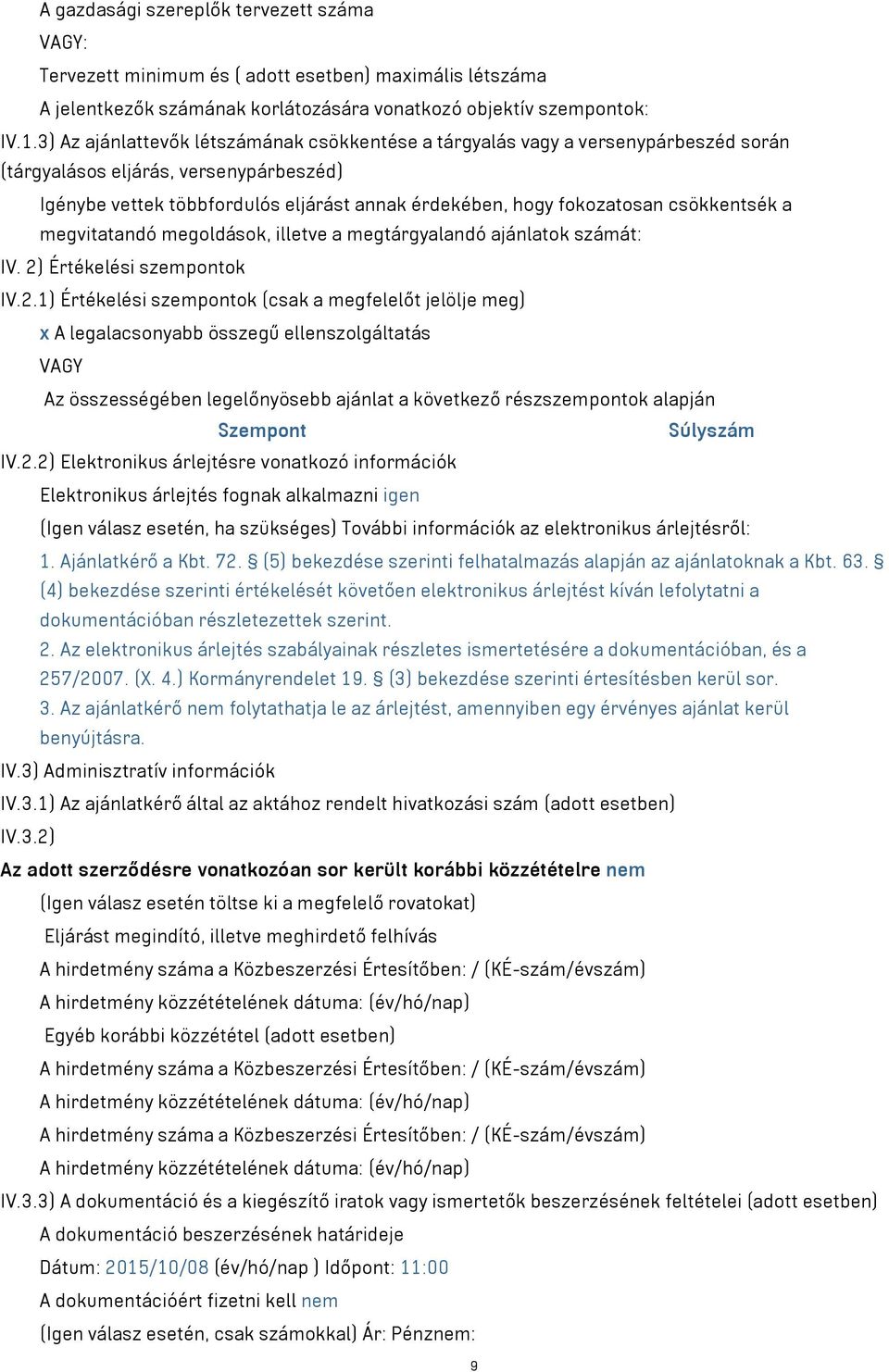 A gazdasági szereplők tervezett száma
VAGY:
Tervezett minimum és ( adott esetben) maximális létszáma
A jelentkezők számának korlátozására vonatkozó objektív szempontok:
IV.1.3) Az ajánlattevők létszámának csökkentése a tárgyalás vagy a versenypárbeszéd során (tárgyalásos eljárás, versenypárbeszéd)
Igénybe vettek többfordulós eljárást annak érdekében, hogy fokozatosan csökkentsék a megvitatandó megoldások, illetve a megtárgyalandó ajánlatok számát:
IV. 2) Értékelési szempontok
IV.2.1) Értékelési szempontok (csak a megfelelőt jelölje meg)
x A legalacsonyabb összegű ellenszolgáltatás
VAGY
Az összességében legelőnyösebb ajánlat a következő részszempontok alapján
Szempont Súlyszám
IV.2.2) Elektronikus árlejtésre vonatkozó információk
Elektronikus árlejtés fognak alkalmazni igen
(Igen válasz esetén, ha szükséges) További információk az elektronikus árlejtésről:
1. Ajánlatkérő a Kbt. 72. § (5) bekezdése szerinti felhatalmazás alapján az ajánlatoknak a Kbt. 63. § (4) bekezdése szerinti értékelését követően elektronikus árlejtést kíván lefolytatni a dokumentációban részletezettek szerint.
2. Az elektronikus árlejtés szabályainak részletes ismertetésére a dokumentációban, és a 257/2007. (X. 4.) Kormányrendelet 19. § (3) bekezdése szerinti értesítésben kerül sor.
3. Az ajánlatkérő nem folytathatja le az árlejtést, amennyiben egy érvényes ajánlat kerül benyújtásra.
IV.3) Adminisztratív információk
IV.3.1) Az ajánlatkérő által az aktához rendelt hivatkozási szám (adott esetben)
IV.3.2)
Az adott szerződésre vonatkozóan sor került korábbi közzétételre nem
(Igen válasz esetén töltse ki a megfelelő rovatokat)
Eljárást megindító, illetve meghirdető felhívás
A hirdetmény száma a Közbeszerzési Értesítőben: / (KÉ-szám/évszám)
A hirdetmény közzétételének dátuma: (év/hó/nap)
Egyéb korábbi közzététel (adott esetben)
A hirdetmény száma a Közbeszerzési Értesítőben: / (KÉ-szám/évszám)
A hirdetmény közzétételének dátuma: (év/hó/nap)
A hirdetmény száma a Közbeszerzési Értesítőben: / (KÉ-szám/évszám)
A hirdetmény közzétételének dátuma: (év/hó/nap)
IV.3.3) A dokumentáció és a kiegészítő iratok vagy ismertetők beszerzésének feltételei (adott esetben)
A dokumentáció beszerzésének határideje
Dátum: 2015/10/08 (év/hó/nap ) Időpont: 11:00
A dokumentációért fizetni kell nem
(Igen válasz esetén, csak számokkal) Ár: Pénznem:
9